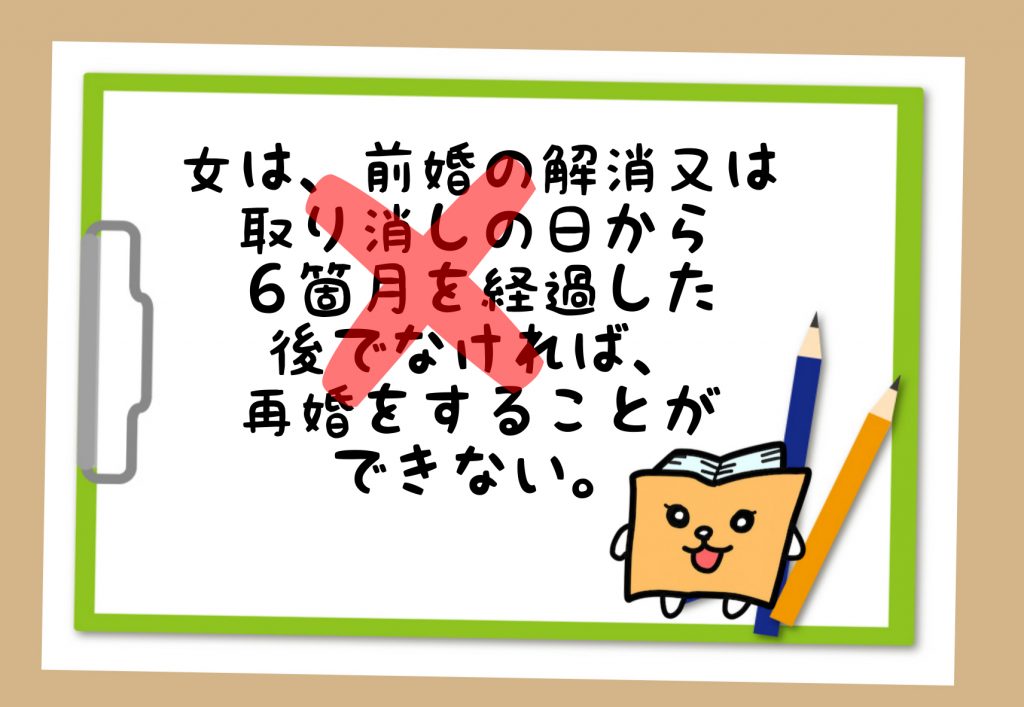 女は、前婚の解消又は取り消しの日から６箇月を経過した後でなければ、再婚をすることができない。